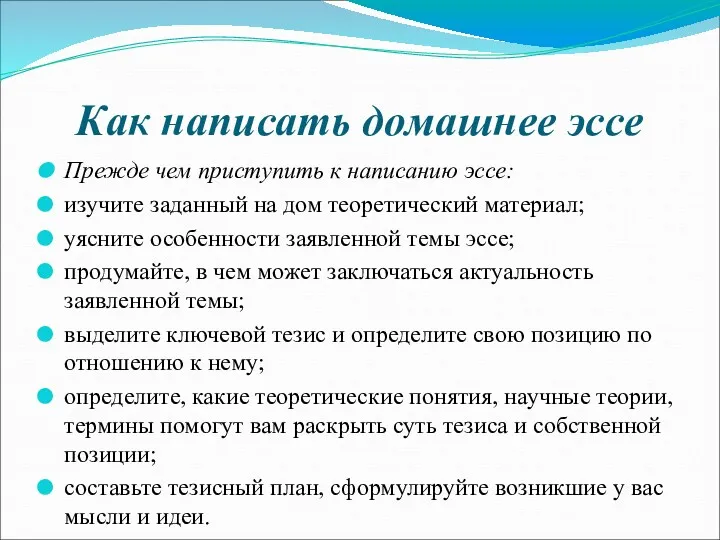 Как написать домашнее эссе

Прежде чем приступить к написанию эссе:

изучите заданный на дом теоретический материал;

уясните особенности заявленной темы эссе;

продумайте, в чем может заключаться актуальность заявленной темы;

выделите ключевой тезис и определите свою позицию по отношению к нему;

определите, какие теоретические понятия, научные теории, термины помогут вам раскрыть суть тезиса и собственной позиции;

составьте тезисный план, сформулируйте возникшие у вас мысли и идеи.